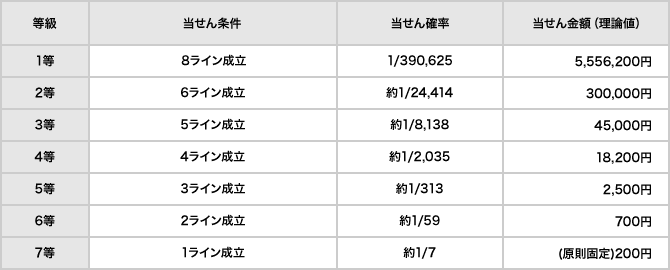 | 等級 | 当せん条件 | 当せん確率 | 当せん金額（理論値） |
|---|---|---|---|
| 1等 | 8ライン成立 | 1/390,625 | 5,556,200円 |
| 2等 | 6ライン成立 | 約1/24,414 | 300,000円 |
| 3等 | 5ライン成立 | 約1/8,138 | 45,000円 |
| 4等 | 4ライン成立 | 約1/2,035 | 18,200円 |
| 5等 | 3ライン成立 | 約1/313 | 2,500円 |
| 6等 | 2ライン成立 | 約1/59 | 700円 |
| 7等 | 1ライン成立 | 約1/7 | (原則固定)200円 |